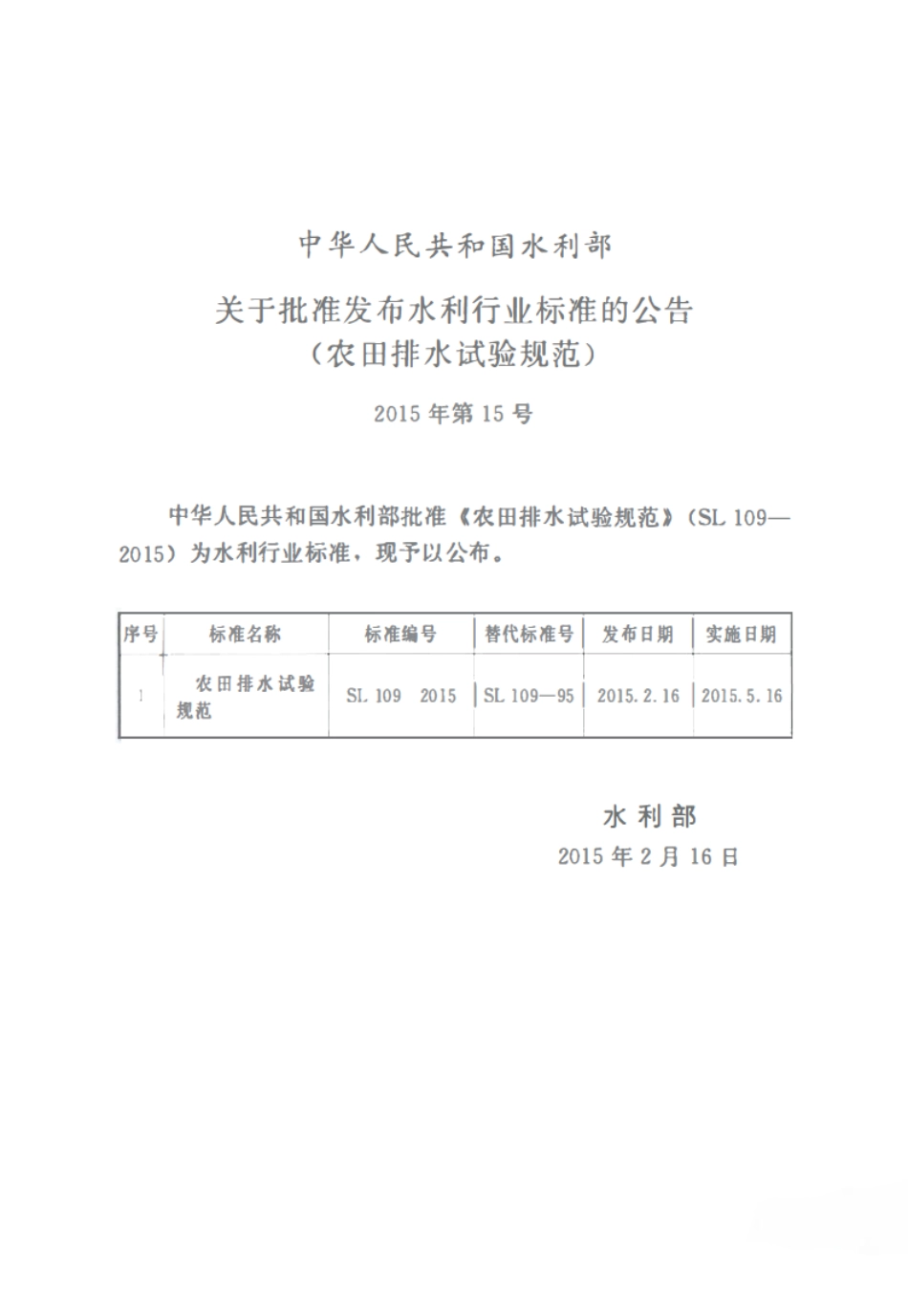 中华人民共和国水利部

关于批准发布水利行业标准的公告
（农田排水试验规范）

2015年第15号

中华人民共和国水利部批准《农田排水试验规范》（SL 109—2015）为水利行业标准，现予以公布。

| 序号 | 标准名称 | 标准编号 | 替代标准号 | 发布日期 | 实施日期 |
|---|---|---|---|---|---|
| 1 | 农田排水试验规范 | SL 109 2015 | SL 109—95 | 2015.2.16 | 2015.5.16 |

水利部
2015年2月16日